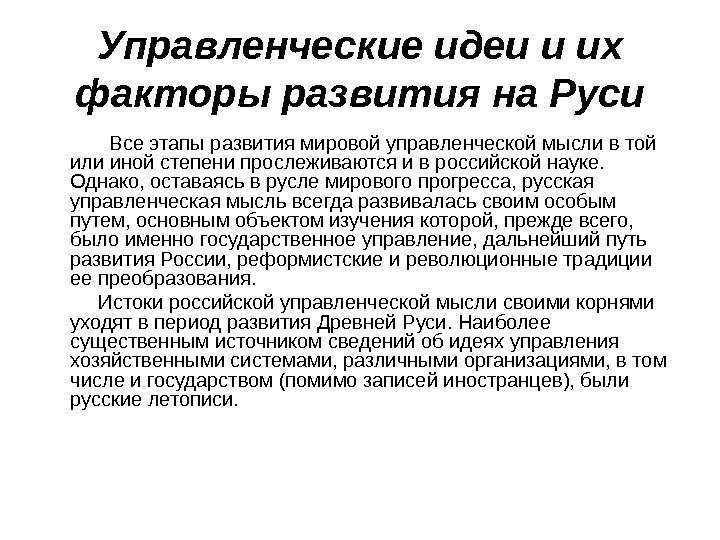 Управленческие идеи и их факторы развития на Руси

Все этапы развития мировой управленческой мысли в той или иной степени прослеживаются и в российской науке. Однако, оставаясь в русле мирового прогресса, русская управленческая мысль всегда развивалась своим особым путем, основным объектом изучения которой, прежде всего, было именно государственное управление, дальнейший путь развития России, реформистские и революционные традиции ее преобразования.

Истоки российской управленческой мысли своими корнями уходят в период развития Древней Руси. Наиболее существенным источником сведений об идеях управления хозяйственными системами, различными организациями, в том числе и государством (помимо записей иностранцев), были русские летописи.